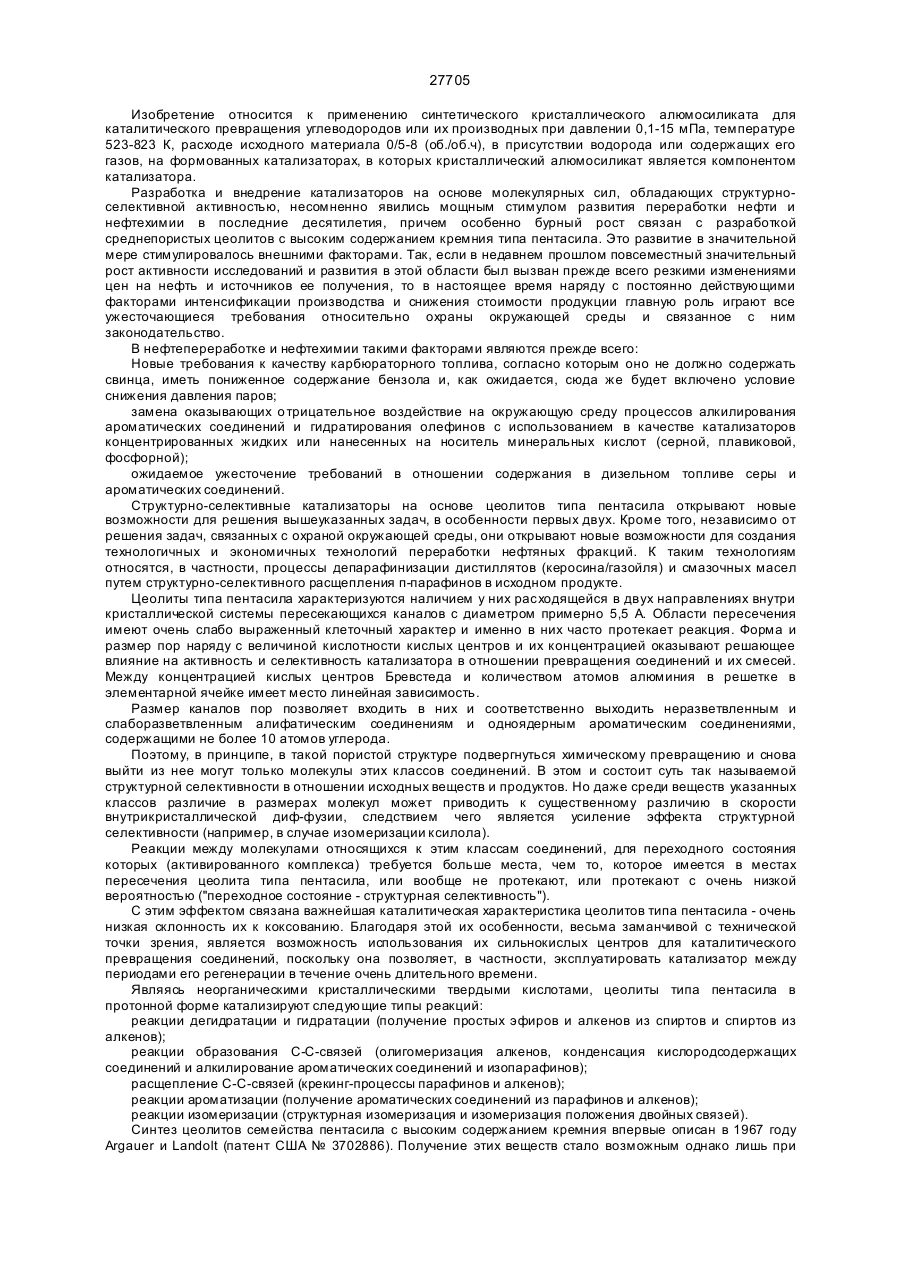 27705

Изобретение относится к применению синтетического кристаллического алюмосиликата для каталитического превращения углеводородов или их производных при давлении 0,1-15 мПа, температуре 523-823 К, расходе исходного материала 0/5-8 (об./об.ч), в присутствии водорода или содержащих его газов, на формованных катализаторах, в которых кристаллический алюмосиликат является компонентом катализатора.

Разработка и внедрение катализаторов на основе молекулярных сил, обладающих структурно-селективной активностью, несомненно явились мощным стимулом развития переработки нефти и нефтехимии в последние десятилетия, причем особенно бурный рост связан с разработкой среднепористых цеолитов с высоким содержанием кремния типа пентасила. Это развитие в значительной мере стимулировалось внешними факторами. Так, если в недавнем прошлом повсеместный значительный рост активности исследований и развития в этой области был вызван прежде всего резкими изменениями цен на нефть и источников ее получения, то в настоящее время наряду с постоянно действующими факторами интенсификации производства и снижения стоимости продукции главную роль играют все ужесточающиеся требования относительно охраны окружающей среды и связанное с ним законодательство.

В нефтепереработке и нефтехимии такими факторами являются прежде всего:

Новые требования к качеству карбюраторного топлива, согласно которым оно не должно содержать свинца, иметь пониженное содержание бензола и, как ожидается, сюда же будет включено условие снижения давления паров;

замена оказывающих отрицательное воздействие на окружающую среду процессов алкилирования ароматических соединений и гидратирования олефинов с использованием в качестве катализаторов концентрированных жидких или нанесенных на носитель минеральных кислот (серной, плавиковой, фосфорной);

ожидаемое ужесточение требований в отношении содержания в дизельном топливе серы и ароматических соединений.

Структурно-селективные катализаторы на основе цеолитов типа пентасила открывают новые возможности для решения вышеуказанных задач, в особенности первых двух. Кроме того, независимо от решения задач, связанных с охраной окружающей среды, они открывают новые возможности для создания технологичных и экономичных технологий переработки нефтяных фракций. К таким технологиям относятся, в частности, процессы депарафинизации дистиллятов (керосина/газойля) и смазочных масел путем структурно-селективного расщепления n-парафинов в исходном продукте.

Цеолиты типа пентасила характеризуются наличием у них расходящейся в двух направлениях внутри кристаллической системы пересекающихся каналов с диаметром примерно 5,5 А. Области пересечения имеют очень слабо выраженный клеточный характер и именно в них часто протекает реакция. Форма и размер пор наряду с величиной кислотности кислых центров и их концентрацией оказывают решающее влияние на активность и селективность катализатора в отношении превращения соединений и их смесей. Между концентрацией кислых центров Бревстеда и количеством атомов алюминия в решетке в элементарной ячейке имеет место линейная зависимость.

Размер каналов пор позволяет входить в них и соответственно выходить неразветвленным и слаборазветвленным алифатическим соединениям и одноядерным ароматическим соединениями, содержащими не более 10 атомов углерода.

Поэтому, в принципе, в такой пористой структуре подвергнуться химическому превращению и снова выйти из нее могут только молекулы этих классов соединений. В этом и состоит суть так называемой структурной селективности в отношении исходных веществ и продуктов. Но даже среди веществ указанных классов различие в размерах молекул может приводить к существенному различию в скорости внутрикристаллической диф-фузии, следствием чего является усиление эффекта структурной селективности (например, в случае изомеризации ксилола).

Реакции между молекулами относящихся к этим классам соединений, для переходного состояния которых (активированного комплекса) требуется больше места, чем то, которое имеется в местах пересечения цеолита типа пентасила, или вообще не протекают, или протекают с очень низкой вероятностью ("переходное состояние - структурная селективность").

С этим эффектом связана важнейшая каталитическая характеристика цеолитов типа пентасила - очень низкая склонность их к коксованию. Благодаря этой их особенности, весьма заманчивой с технической точки зрения, является возможность использования их сильнокислых центров для каталитического превращения соединений, поскольку она позволяет, в частности, эксплуатировать катализатор между периодами его регенерации в течение очень длительного времени.

Являясь неорганическими кристаллическими твердыми кислотами, цеолиты типа пентасила в протонной форме катализируют следующие типы реакций:

реакции дегидратации и гидратации (получение простых эфиров и алкенов из спиртов и спиртов из алкенов);

реакции образования С-С-связей (олигомеризация алкенов, конденсация кислородсодержащих соединений и алкилирование ароматических соединений и изопарафинов);

расщепление С-С-связей (крекинг-процессы парафинов и алкенов);

реакции ароматизации (получение ароматических соединений из парафинов и алкенов);

реакции изомеризации (структурная изомеризация и изомеризация положения двойных связей).

Синтез цеолитов семейства пентасила с высоким содержанием кремния впервые описан в 1967 году Argauer и Landolt (патент США № 3702886). Получение этих веществ стало возможным однако лишь при